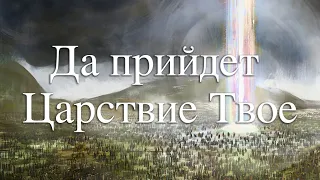 Да прийдет Царствие Твое